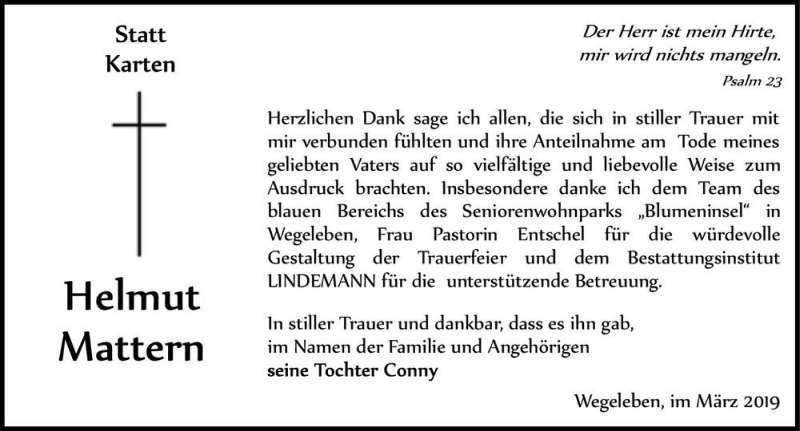 Statt
Karten

Helmut
Mattern

Der Herr ist mein Hirte,
mir wird nichts mangeln.
Psalm 23

Herzlichen Dank sage ich allen, die sich in stiller Trauer mit mir verbunden fühlten und ihre Anteilnahme am Tode meines geliebten Vaters auf so vielfältige und liebevolle Weise zum Ausdruck brachten. Insbesondere danke ich dem Team des blauen Bereichs des Seniorenwohnparks „Blumeninsel“ in Wegeleben, Frau Pastorin Entschel für die würdevolle Gestaltung der Trauerfeier und dem Bestattungsinstitut LINDEMANN für die unterstützende Betreuung.

In stiller Trauer und dankbar, dass es ihn gab,
im Namen der Familie und Angehörigen
seine Tochter Conny

Wegeleben, im März 2019